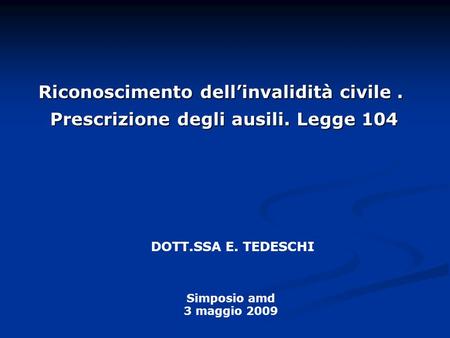 Riconoscimento dell’invalidità civile .
Prescrizione degli ausili. Legge 104

DOTT.SSA E. TEDESCHI

Simposio amd
3 maggio 2009